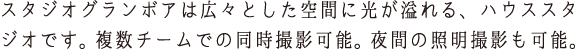 スタジオグランボアは広々とした空間に光が溢れる、ハウススタジオです。複数チームでの同時撮影可能。夜間の照明撮影も可能。